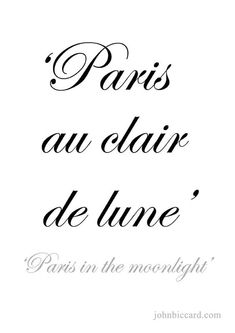 ‘Paris au clair de lune’

‘Paris in the moonlight’

johnbiccard.com